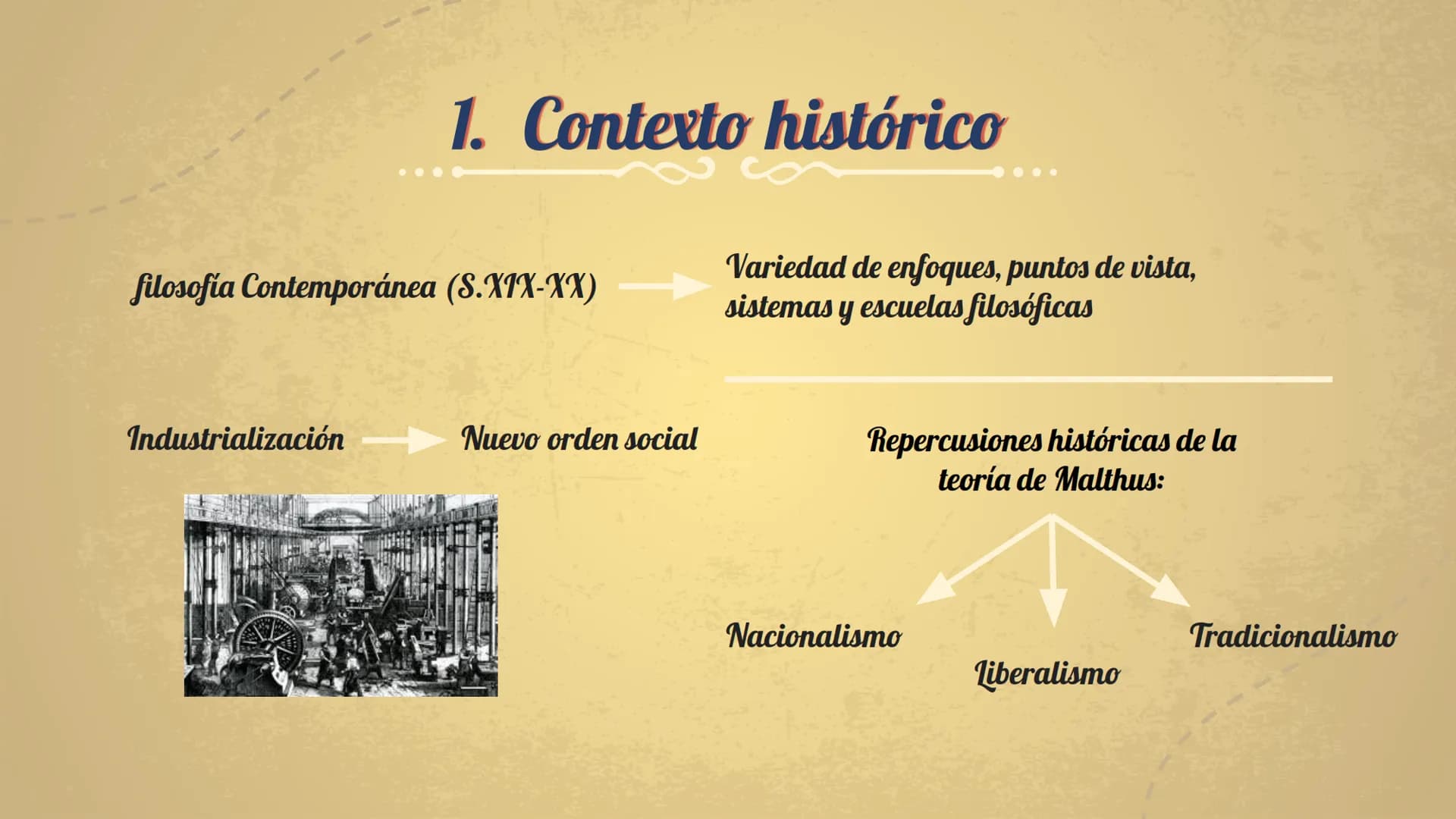 1. Contexto histórico

filosofía Contemporánea (S.XIX-XX)

Variedad de enfoques, puntos de vista, sistemas y escuelas filosóficas

Industrialización

Nuevo orden social

Repercusiones históricas de la teoría de Malthus:

Nacionalismo

Liberalismo

Tradicionalismo